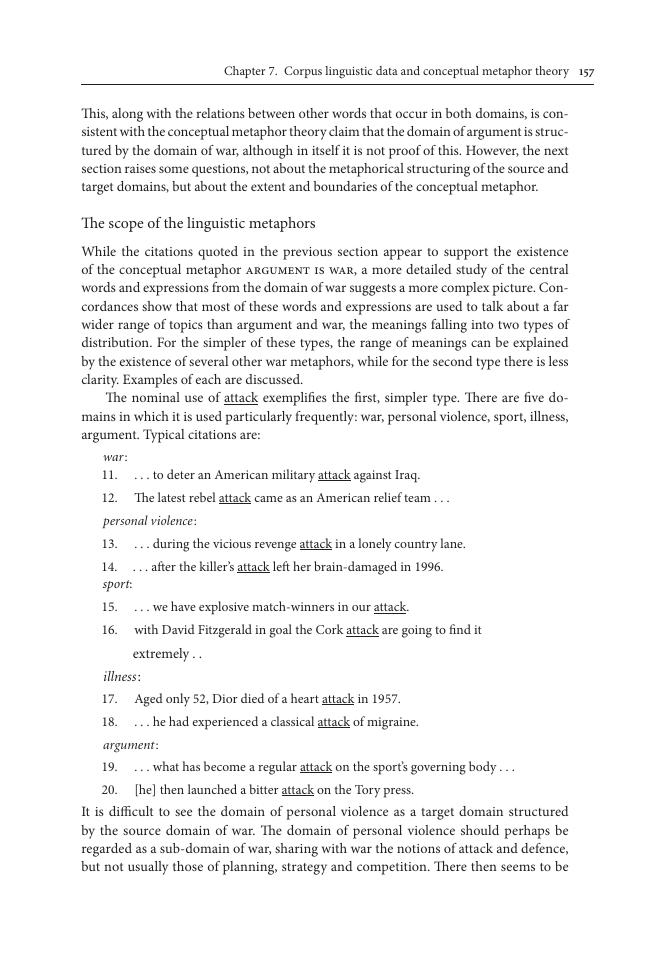 Chapter 7. Corpus linguistic data and conceptual metaphor theory 157

This, along with the relations between other words that occur in both domains, is consistent with the conceptual metaphor theory claim that the domain of argument is structured by the domain of war, although in itself it is not proof of this. However, the next section raises some questions, not about the metaphorical structuring of the source and target domains, but about the extent and boundaries of the conceptual metaphor.

The scope of the linguistic metaphors

While the citations quoted in the previous section appear to support the existence of the conceptual metaphor ARGUMENT IS WAR, a more detailed study of the central words and expressions from the domain of war suggests a more complex picture. Concordances show that most of these words and expressions are used to talk about a far wider range of topics than argument and war, the meanings falling into two types of distribution. For the simpler of these types, the range of meanings can be explained by the existence of several other war metaphors, while for the second type there is less clarity. Examples of each are discussed.

The nominal use of attack exemplifies the first, simpler type. There are five domains in which it is used particularly frequently: war, personal violence, sport, illness, argument. Typical citations are:

war:
11. . . . to deter an American military attack against Iraq.
12. The latest rebel attack came as an American relief team . . .
personal violence:
13. . . . during the vicious revenge attack in a lonely country lane.
14. . . . after the killer's attack left her brain-damaged in 1996.
sport:
15. . . . we have explosive match-winners in our attack.
16. with David Fitzgerald in goal the Cork attack are going to find it extremely . .
illness:
17. Aged only 52, Dior died of a heart attack in 1957.
18. . . . he had experienced a classical attack of migraine.
argument:
19. . . . what has become a regular attack on the sport's governing body . . .
20. [he] then launched a bitter attack on the Tory press.

It is difficult to see the domain of personal violence as a target domain structured by the source domain of war. The domain of personal violence should perhaps be regarded as a sub-domain of war, sharing with war the notions of attack and defence, but not usually those of planning, strategy and competition. There then seems to be